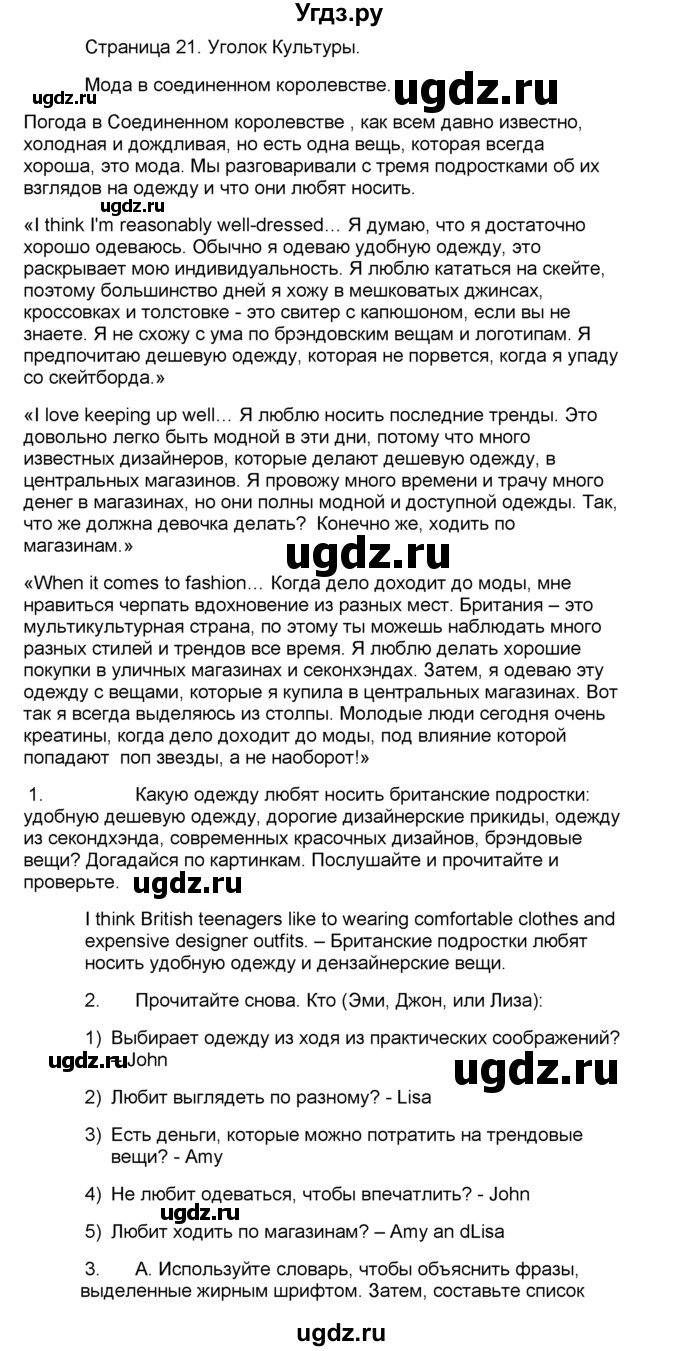 Угдз.ру

Страница 21. Уголок Культуры.

Мода в соединенном королевстве.

ugdz.ru ugdz.ru

Погода в Соединенном королевстве , как всем давно известно, холодная и дождливая, но есть одна вещь, которая всегда хороша, это мода. Мы разговаривали с тремя подростками об их взглядов на одежду и что они любят носить.

ugdz.ru

«I think I'm reasonably well-dressed… Я думаю, что я достаточно хорошо одеваюсь. Обычно я одеваю удобную одежду, это раскрывает мою индивидуальность. Я люблю кататься на скейте, поэтому большинство дней я хожу в мешковатых джинсах, кроссовках и толстовке - это свитер с капюшоном, если вы не знаете. Я не схожу с ума по брэндовским вещам и логотипам. Я предпочитаю дешевую одежду, которая не порвется, когда я упаду со скейтборда.»

«I love keeping up well… Я люблю носить последние тренды. Это довольно легко быть модной в эти дни, потому что много известных дизайнеров, которые делают дешевую одежду, в центральных магазинов. Я провожу много времени и трачу много денег в магазинах, но они полны модной и доступной одежды. Так, что же должна девочка делать? Конечно же, ходить по магазинам.»

ugdz.ru

«When it comes to fashion… Когда дело доходит до моды, мне нравиться черпать вдохновение из разных мест. Британия – это мультикультурная страна, по этому ты можешь наблюдать много разных стилей и трендов все время. Я люблю делать хорошие покупки в уличных магазинах и секонхэндах. Затем, я одеваю эту одежду с вещами, которые я купила в центральных магазинах. Вот так я всегда выделяюсь из столпы. Молодые люди сегодня очень креатины, когда дело доходит до моды, под влияние которой попадают поп звезды, а не наоборот!»

1. Какую одежду любят носить британские подростки: удобную дешевую одежду, дорогие дизайнерские прикиды, одежду из секондхэнда, современных красочных дизайнов, брэндовые вещи? Догадайся по картинкам. Послушайте и прочитайте и проверьте. ugdz.ru

I think British teenagers like to wearing comfortable clothes and expensive designer outfits. – Британские подростки любят носить удобную одежду и дензайнерские вещи.

2. Прочитайте снова. Кто (Эми, Джон, или Лиза):

1) Выбирает одежду из ходя из практических соображений? - John

ugdz.ru ugdz.ru

2) Любит выглядеть по разному? - Lisa

3) Есть деньги, которые можно потратить на трендовые вещи? - Amy

4) Не любит одеваться, чтобы впечатлить? - John

ugdz.ru

5) Любит ходить по магазинам? – Amy an dLisa

3. A. Используйте словарь, чтобы объяснить фразы, выделенные жирным шрифтом. Затем, составьте список

ugdz.ru